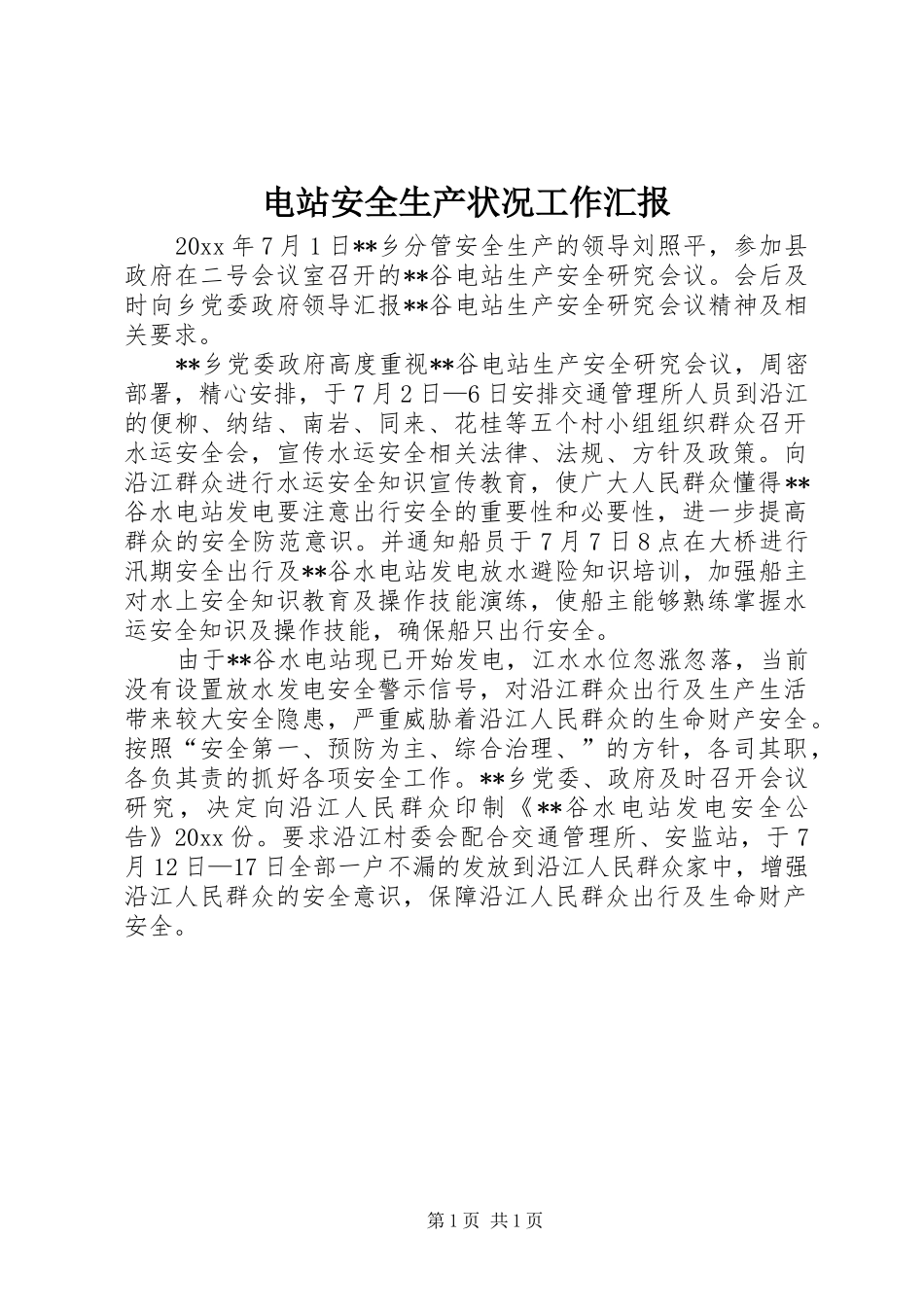 电站安全生产状况工作汇报

20xx 年 7 月 1 日**乡分管安全生产的领导刘照平，参加县政府在二号会议室召开的**谷电站生产安全研究会议。会后及时向乡党委政府领导汇报**谷电站生产安全研究会议精神及相关要求。

**乡党委政府高度重视**谷电站生产安全研究会议，周密部署，精心安排，于 7 月 2 日—6 日安排交通管理所人员到沿江的便柳、纳结、南岩、同来、花桂等五个村小组组织群众召开水运安全会，宣传水运安全相关法律、法规、方针及政策。向沿江群众进行水运安全知识宣传教育，使广大人民群众懂得**谷水电站发电要注意出行安全的重要性和必要性，进一步提高群众的安全防范意识。并通知船员于 7 月 7 日 8 点在大桥进行汛期安全出行及**谷水电站发电放水避险知识培训，加强船主对水上安全知识教育及操作技能演练，使船主能够熟练掌握水运安全知识及操作技能，确保船只出行安全。

由于**谷水电站现已开始发电，江水水位忽涨忽落，当前没有设置放水发电安全警示信号，对沿江群众出行及生产生活带来较大安全隐患，严重威胁着沿江人民群众的生命财产安全。按照“安全第一、预防为主、综合治理、”的方针，各司其职，各负其责的抓好各项安全工作。**乡党委、政府及时召开会议研究，决定向沿江人民群众印制《**谷水电站发电安全公告》20xx 份。要求沿江村委会配合交通管理所、安监站，于 7 月 12 日—17 日全部一户不漏的发放到沿江人民群众家中，增强沿江人民群众的安全意识，保障沿江人民群众出行及生命财产安全。

第 1 页 共 1 页